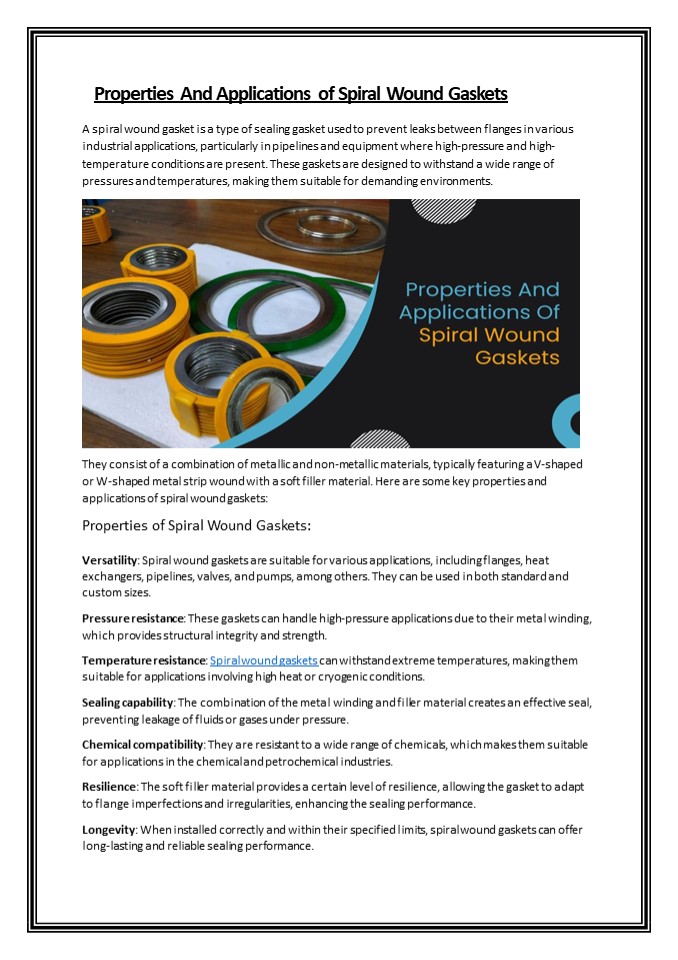 Properties And Applications of Spiral Wound Gaskets

A spiral wound gasket is a type of sealing gasket used to prevent leaks between flanges in various industrial applications, particularly in pipelines and equipment where high-pressure and high-temperature conditions are present. These gaskets are designed to withstand a wide range of pressures and temperatures, making them suitable for demanding environments.

Properties And Applications Of Spiral Wound Gaskets

They consist of a combination of metallic and non-metallic materials, typically featuring a V-shaped or W-shaped metal strip wound with a soft filler material. Here are some key properties and applications of spiral wound gaskets:

Properties of Spiral Wound Gaskets:

Versatility: Spiral wound gaskets are suitable for various applications, including flanges, heat exchangers, pipelines, valves, and pumps, among others. They can be used in both standard and custom sizes.

Pressure resistance: These gaskets can handle high-pressure applications due to their metal winding, which provides structural integrity and strength.

Temperature resistance: Spiral wound gaskets can withstand extreme temperatures, making them suitable for applications involving high heat or cryogenic conditions.

Sealing capability: The combination of the metal winding and filler material creates an effective seal, preventing leakage of fluids or gases under pressure.

Chemical compatibility: They are resistant to a wide range of chemicals, which makes them suitable for applications in the chemical and petrochemical industries.

Resilience: The soft filler material provides a certain level of resilience, allowing the gasket to adapt to flange imperfections and irregularities, enhancing the sealing performance.

Longevity: When installed correctly and within their specified limits, spiral wound gaskets can offer long-lasting and reliable sealing performance.